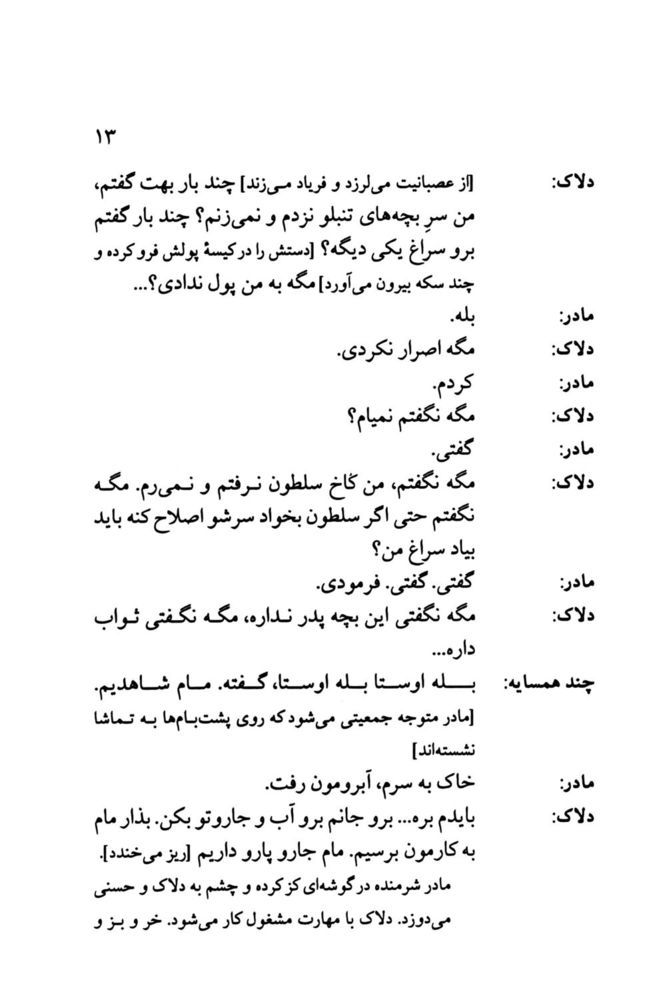 ۱۳

دلاک: [از عصبانیت می‌لرزد و فریاد می‌زند] چند بار بهت گفتم، من سرِ بچه‌های تنبلو نزدم و نمی‌زنم؟ چند بار گفتم برو سراغ یکی دیگه؟ [دستش را در کیسهٔ پولش فرو کرده و چند سکه بیرون می‌آورد] مگه به من پول ندادی؟...

مادر: بله.

دلاک: مگه اصرار نکردی.

مادر: کردم.

دلاک: مگه نگفتم نمیام؟

مادر: گفتی.

دلاک: مگه نگفتم، من کاخ سلطون نرفتم و نمی‌رم. مگه نگفتم حتی اگر سلطون بخواد سرشو اصلاح کنه باید بیاد سراغ من؟

مادر: گفتی. گفتی. فرمودی.

دلاک: مگه نگفتی این بچه پدر نداره، مگه نگفتی ثواب داره...

چند همسایه: بله اوستا بله اوستا، گفته. مام شاهدیم.
[مادر متوجه جمعیتی می‌شود که روی پشت‌بام‌ها به تماشا نشسته‌اند]

مادر: خاک به سرم، آبرومون رفت.

دلاک: بایدم بره... برو جانم برو آب و جاروتو بکن. بذار مام به کارمون برسیم. مام جارو پارو داریم [ریز می‌خندد].
مادر شرمنده در گوشه‌ای کز کرده و چشم به دلاک و حسنی می‌دوزد. دلاک با مهارت مشغول کار می‌شود. خر و بز و